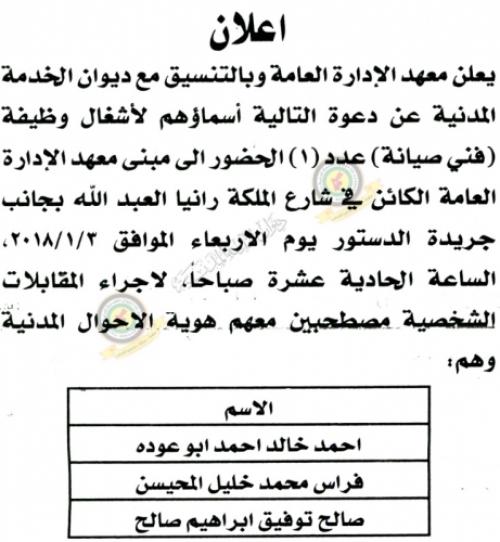 اعلان

يعلن معهد الإدارة العامة وبالتنسيق مع ديوان الخدمة المدنية عن دعوة التالية أسماؤهم لأشغال وظيفة (فني صيانة) عدد (١) الحضور الى مبنى معهد الإدارة العامة الكائن في شارع الملكة رانيا العبد الله بجانب جريدة الدستور يوم الاربعاء الموافق ٢٠١٨/١/٣، الساعة الحادية عشرة صباحاً، لاجراء المقابلات الشخصية مصطحبين معهم هوية الاحوال المدنية وهم:

| الاسم |
|---|
| احمد خالد احمد ابو عوده |
| فراس محمد خليل المحيسن |
| صالح توفيق ابراهيم صالح |